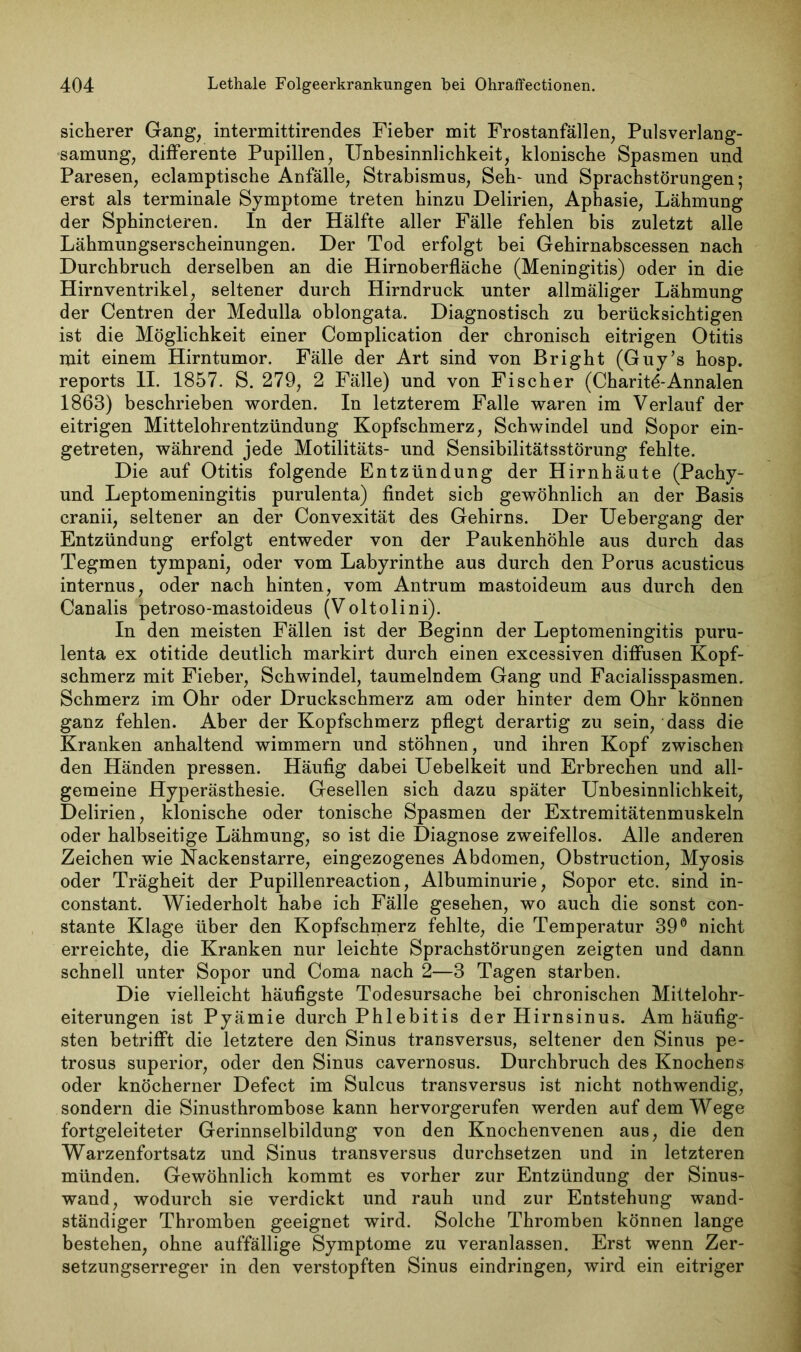 404 Lethale Folgeerkrankungen bei Ohraffectionen.

sicherer Gang, intermittirendes Fieber mit Frostanfällen, Pulsverlangsamung, differente Pupillen, Unbesinnlichkeit, klonische Spasmen und Paresen, eclamptische Anfälle, Strabismus, Seh- und Sprachstörungen; erst als terminale Symptome treten hinzu Delirien, Aphasie, Lähmung der Sphincteren. In der Hälfte aller Fälle fehlen bis zuletzt alle Lähmungserscheinungen. Der Tod erfolgt bei Gehirnabscessen nach Durchbruch derselben an die Hirnoberfläche (Meningitis) oder in die Hirnventrikel, seltener durch Hirndruck unter allmäliger Lähmung der Centren der Medulla oblongata. Diagnostisch zu berücksichtigen ist die Möglichkeit einer Complication der chronisch eitrigen Otitis mit einem Hirntumor. Fälle der Art sind von Bright (Guy's hosp. reports II. 1857. S. 279, 2 Fälle) und von Fischer (Charité-Annalen 1863) beschrieben worden. In letzterem Falle waren im Verlauf der eitrigen Mittelohrentzündung Kopfschmerz, Schwindel und Sopor eingetreten, während jede Motilitäts- und Sensibilitätsstörung fehlte.

Die auf Otitis folgende Entzündung der Hirnhäute (Pachy- und Leptomeningitis purulenta) findet sich gewöhnlich an der Basis cranii, seltener an der Convexität des Gehirns. Der Uebergang der Entzündung erfolgt entweder von der Paukenhöhle aus durch das Tegmen tympani, oder vom Labyrinthe aus durch den Porus acusticus internus, oder nach hinten, vom Antrum mastoideum aus durch den Canalis petroso-mastoideus (Voltolini).

In den meisten Fällen ist der Beginn der Leptomeningitis purulenta ex otitide deutlich markirt durch einen excessiven diffusen Kopfschmerz mit Fieber, Schwindel, taumelndem Gang und Facialisspasmen. Schmerz im Ohr oder Druckschmerz am oder hinter dem Ohr können ganz fehlen. Aber der Kopfschmerz pflegt derartig zu sein, dass die Kranken anhaltend wimmern und stöhnen, und ihren Kopf zwischen den Händen pressen. Häufig dabei Uebelkeit und Erbrechen und allgemeine Hyperästhesie. Gesellen sich dazu später Unbesinnlichkeit, Delirien, klonische oder tonische Spasmen der Extremitätenmuskeln oder halbseitige Lähmung, so ist die Diagnose zweifellos. Alle anderen Zeichen wie Nackenstarre, eingezogenes Abdomen, Obstruction, Myosis oder Trägheit der Pupillenreaction, Albuminurie, Sopor etc. sind inconstant. Wiederholt habe ich Fälle gesehen, wo auch die sonst constante Klage über den Kopfschmerz fehlte, die Temperatur 39° nicht erreichte, die Kranken nur leichte Sprachstörungen zeigten und dann schnell unter Sopor und Coma nach 2—3 Tagen starben.

Die vielleicht häufigste Todesursache bei chronischen Mittelohreiterungen ist Pyämie durch Phlebitis der Hirnsinus. Am häufigsten betrifft die letztere den Sinus transversus, seltener den Sinus petrosus superior, oder den Sinus cavernosus. Durchbruch des Knochens oder knöcherner Defect im Sulcus transversus ist nicht nothwendig, sondern die Sinusthrombose kann hervorgerufen werden auf dem Wege fortgeleiteter Gerinnselbildung von den Knochenvenen aus, die den Warzenfortsatz und Sinus transversus durchsetzen und in letzteren münden. Gewöhnlich kommt es vorher zur Entzündung der Sinuswand, wodurch sie verdickt und rauh und zur Entstehung wandständiger Thromben geeignet wird. Solche Thromben können lange bestehen, ohne auffällige Symptome zu veranlassen. Erst wenn Zersetzungserreger in den verstopften Sinus eindringen, wird ein eitriger